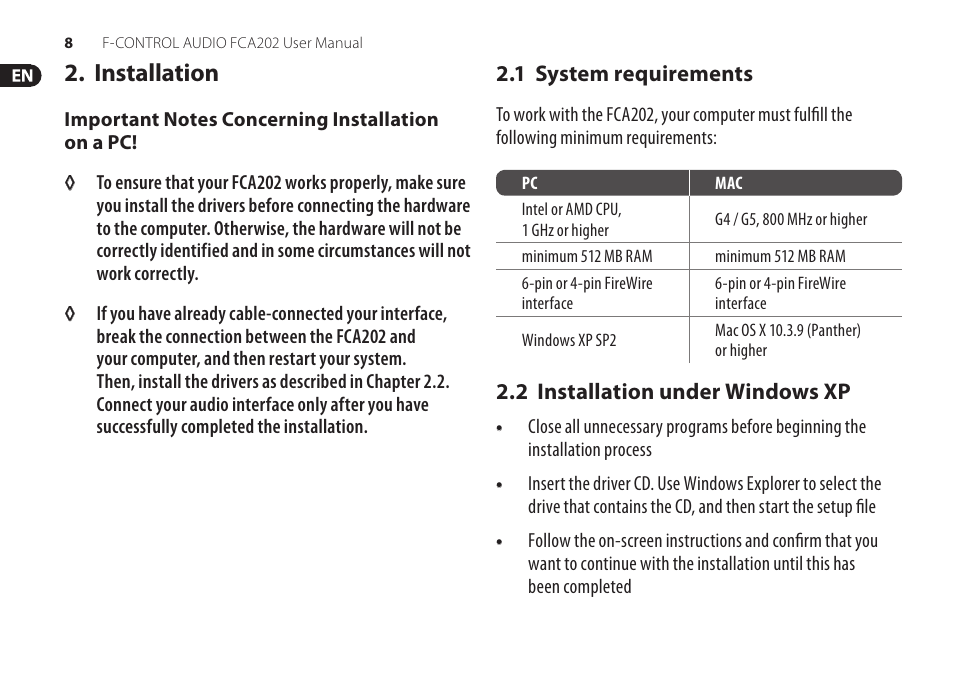 8 F-CONTROL AUDIO FCA202 User Manual

EN

2. Installation

Important Notes Concerning Installation on a PC!

◊ To ensure that your FCA202 works properly, make sure you install the drivers before connecting the hardware to the computer. Otherwise, the hardware will not be correctly identified and in some circumstances will not work correctly.

◊ If you have already cable-connected your interface, break the connection between the FCA202 and your computer, and then restart your system. Then, install the drivers as described in Chapter 2.2. Connect your audio interface only after you have successfully completed the installation.

2.1 System requirements

To work with the FCA202, your computer must fulfill the following minimum requirements:

| PC | MAC |
|---|---|
| Intel or AMD CPU, 1 GHz or higher | G4 / G5, 800 MHz or higher |
| minimum 512 MB RAM | minimum 512 MB RAM |
| 6-pin or 4-pin FireWire interface | 6-pin or 4-pin FireWire interface |
| Windows XP SP2 | Mac OS X 10.3.9 (Panther) or higher |

2.2 Installation under Windows XP

• Close all unnecessary programs before beginning the installation process

• Insert the driver CD. Use Windows Explorer to select the drive that contains the CD, and then start the setup file

• Follow the on-screen instructions and confirm that you want to continue with the installation until this has been completed